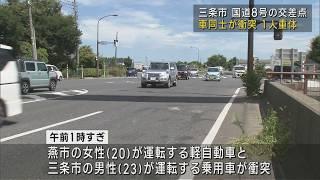 三条市 国道8号の交差点
車同士が衝突 1人重体

午前1時すぎ

燕市の女性(20)が運転する軽自動車と
三条市の男性(23)が運転する乗用車が衝突